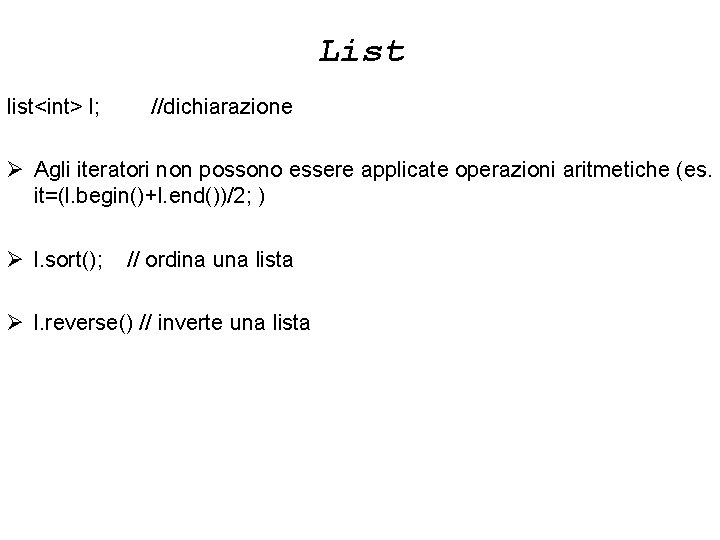 List

list<int> l; //dichiarazione

➢ Agli iteratori non possono essere applicate operazioni aritmetiche (es. it=(l.begin()+l.end())/2; )

➢ l.sort(); // ordina una lista

➢ l.reverse() // inverte una lista